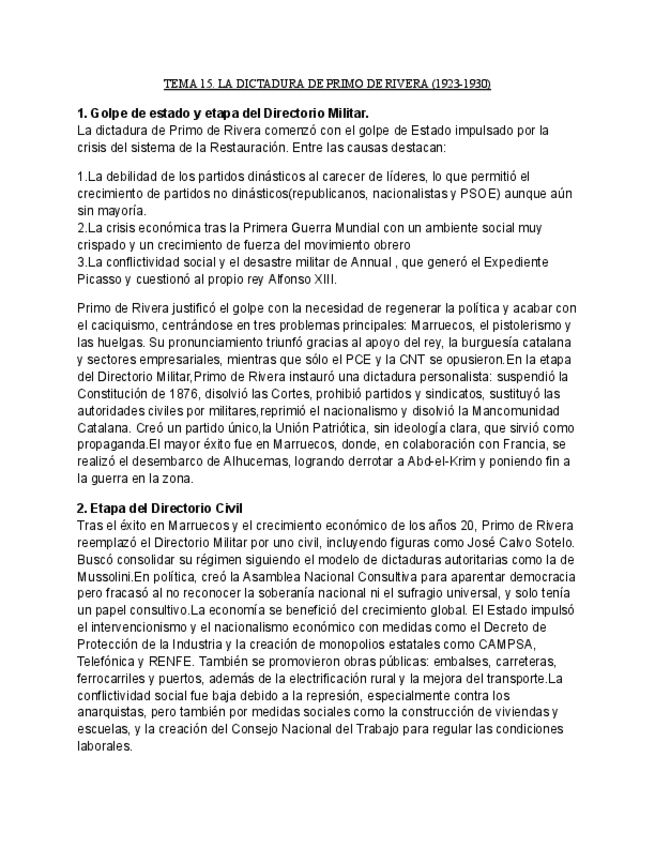 TEMA 15. LA DICTADURA DE PRIMO DE RIVERA (1923-1930)

1. Golpe de estado y etapa del Directorio Militar.
La dictadura de Primo de Rivera comenzó con el golpe de Estado impulsado por la crisis del sistema de la Restauración. Entre las causas destacan:

1.La debilidad de los partidos dinásticos al carecer de líderes, lo que permitió el crecimiento de partidos no dinásticos(republicanos, nacionalistas y PSOE) aunque aún sin mayoría.
2.La crisis económica tras la Primera Guerra Mundial con un ambiente social muy crispado y un crecimiento de fuerza del movimiento obrero
3.La conflictividad social y el desastre militar de Annual , que generó el Expediente Picasso y cuestionó al propio rey Alfonso XIII.

Primo de Rivera justificó el golpe con la necesidad de regenerar la política y acabar con el caciquismo, centrándose en tres problemas principales: Marruecos, el pistolerismo y las huelgas. Su pronunciamiento triunfó gracias al apoyo del rey, la burguesía catalana y sectores empresariales, mientras que sólo el PCE y la CNT se opusieron.En la etapa del Directorio Militar,Primo de Rivera instauró una dictadura personalista: suspendió la Constitución de 1876, disolvió las Cortes, prohibió partidos y sindicatos, sustituyó las autoridades civiles por militares,reprimió el nacionalismo y disolvió la Mancomunidad Catalana. Creó un partido único,la Unión Patriótica, sin ideología clara, que sirvió como propaganda.El mayor éxito fue en Marruecos, donde, en colaboración con Francia, se realizó el desembarco de Alhucemas, logrando derrotar a Abd-el-Krim y poniendo fin a la guerra en la zona.

2. Etapa del Directorio Civil
Tras el éxito en Marruecos y el crecimiento económico de los años 20, Primo de Rivera reemplazó el Directorio Militar por uno civil, incluyendo figuras como José Calvo Sotelo. Buscó consolidar su régimen siguiendo el modelo de dictaduras autoritarias como la de Mussolini.En política, creó la Asamblea Nacional Consultiva para aparentar democracia pero fracasó al no reconocer la soberanía nacional ni el sufragio universal, y solo tenía un papel consultivo.La economía se benefició del crecimiento global. El Estado impulsó el intervencionismo y el nacionalismo económico con medidas como el Decreto de Protección de la Industria y la creación de monopolios estatales como CAMPSA, Telefónica y RENFE. También se promovieron obras públicas: embalses, carreteras, ferrocarriles y puertos, además de la electrificación rural y la mejora del transporte.La conflictividad social fue baja debido a la represión, especialmente contra los anarquistas, pero también por medidas sociales como la construcción de viviendas y escuelas, y la creación del Consejo Nacional del Trabajo para regular las condiciones laborales.